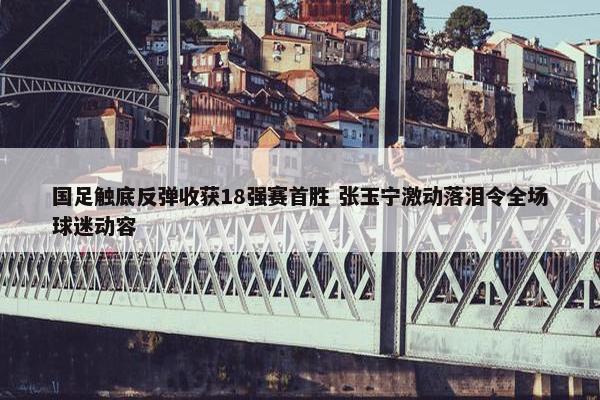 国足触底反弹收获18强赛首胜 张玉宁激动落泪令全场球迷动容